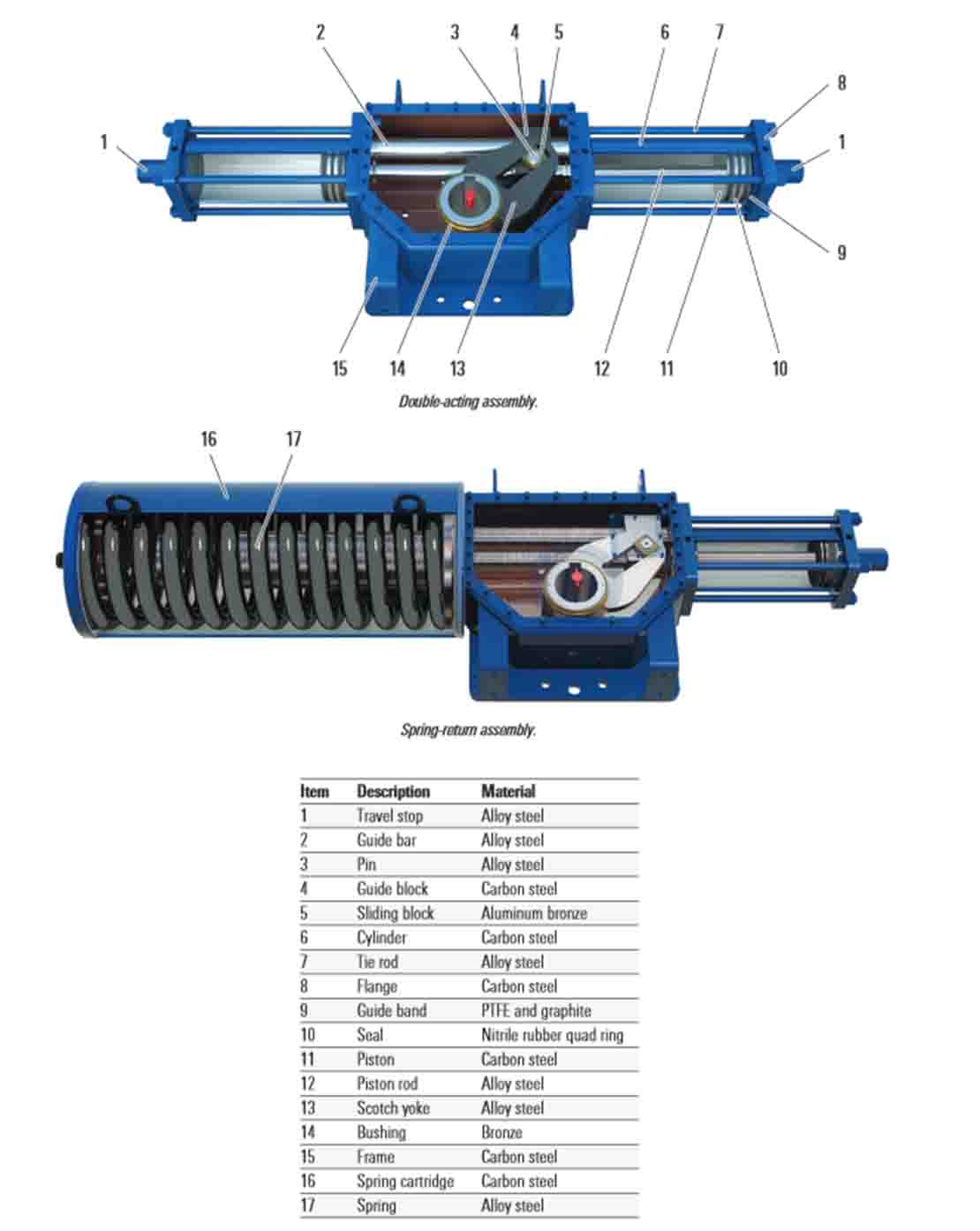 2 3 4 5 6 7 8

1 1

9

15 14 13 12 11 10

Double-acting assembly.

16 17

Spring-return assembly.

| Item | Description | Material |
|---|---|---|
| 1 | Travel stop | Alloy steel |
| 2 | Guide bar | Alloy steel |
| 3 | Pin | Alloy steel |
| 4 | Guide block | Carbon steel |
| 5 | Sliding block | Aluminum bronze |
| 6 | Cylinder | Carbon steel |
| 7 | Tie rod | Alloy steel |
| 8 | Flange | Carbon steel |
| 9 | Guide band | PTFE and graphite |
| 10 | Seal | Nitrile rubber quad ring |
| 11 | Piston | Carbon steel |
| 12 | Piston rod | Alloy steel |
| 13 | Scotch yoke | Alloy steel |
| 14 | Bushing | Bronze |
| 15 | Frame | Carbon steel |
| 16 | Spring cartridge | Carbon steel |
| 17 | Spring | Alloy steel |